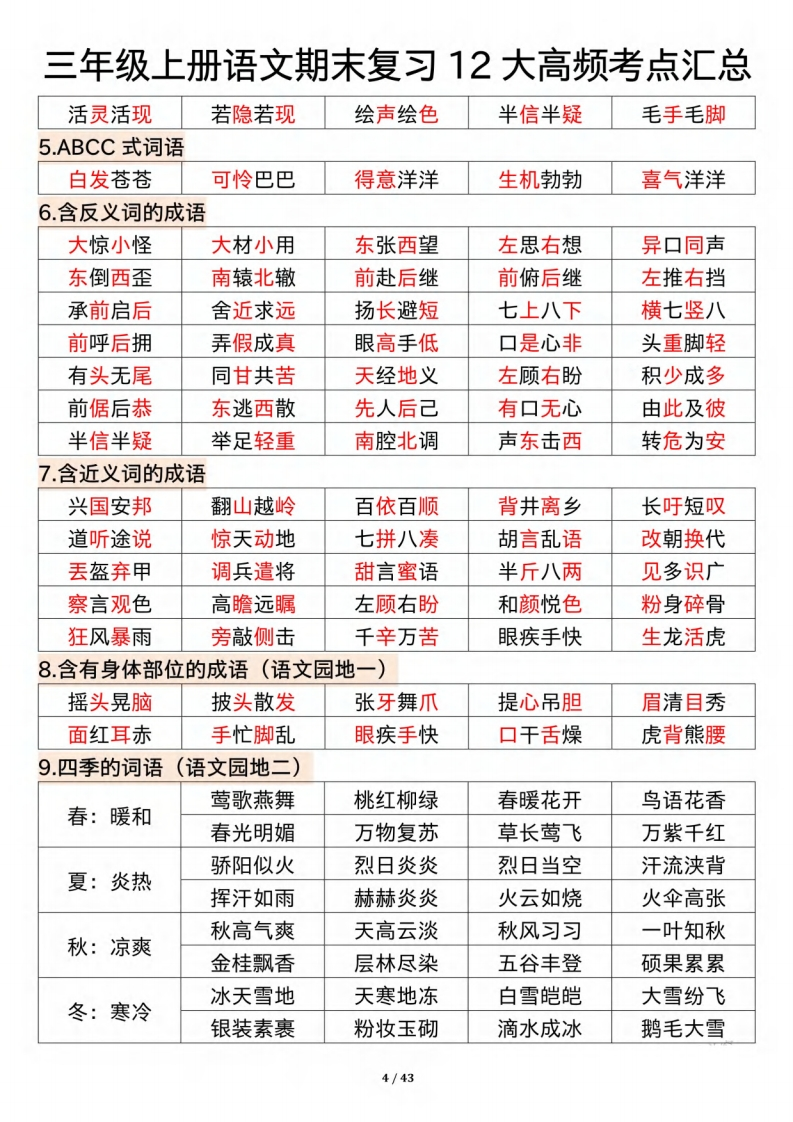 三年级上册语文期末复习 12 大高频考点汇总

| 活灵活现 | 若隐若现 | 绘声绘色 | 半信半疑 | 毛手毛脚 |
|---|---|---|---|---|

5.ABCC 式词语

| 白发苍苍 | 可怜巴巴 | 得意洋洋 | 生机勃勃 | 喜气洋洋 |
|---|---|---|---|---|

6.含反义词的成语

| 大惊小怪 | 大材小用 | 东张西望 | 左思右想 | 异口同声 |
|---|---|---|---|---|
| 东倒西歪 | 南辕北辙 | 前赴后继 | 前俯后继 | 左推右挡 |
| 承前启后 | 舍近求远 | 扬长避短 | 七上八下 | 横七竖八 |
| 前呼后拥 | 弄假成真 | 眼高手低 | 口是心非 | 头重脚轻 |
| 有头无尾 | 同甘共苦 | 天经地义 | 左顾右盼 | 积少成多 |
| 前倨后恭 | 东逃西散 | 先人后己 | 有口无心 | 由此及彼 |
| 半信半疑 | 举足轻重 | 南腔北调 | 声东击西 | 转危为安 |

7.含近义词的成语

| 兴国安邦 | 翻山越岭 | 百依百顺 | 背井离乡 | 长吁短叹 |
|---|---|---|---|---|
| 道听途说 | 惊天动地 | 七拼八凑 | 胡言乱语 | 改朝换代 |
| 丢盔弃甲 | 调兵遣将 | 甜言蜜语 | 半斤八两 | 见多识广 |
| 察言观色 | 高瞻远瞩 | 左顾右盼 | 和颜悦色 | 粉身碎骨 |
| 狂风暴雨 | 旁敲侧击 | 千辛万苦 | 眼疾手快 | 生龙活虎 |

8.含有身体部位的成语（语文园地一）

| 摇头晃脑 | 披头散发 | 张牙舞爪 | 提心吊胆 | 眉清目秀 |
|---|---|---|---|---|
| 面红耳赤 | 手忙脚乱 | 眼疾手快 | 口干舌燥 | 虎背熊腰 |

9.四季的词语（语文园地二）

| 春：暖和 | 莺歌燕舞 | 桃红柳绿 | 春暖花开 | 鸟语花香 |
|---|---|---|---|---|
| | 春光明媚 | 万物复苏 | 草长莺飞 | 万紫千红 |
| 夏：炎热 | 骄阳似火 | 烈日炎炎 | 烈日当空 | 汗流浃背 |
| | 挥汗如雨 | 赫赫炎炎 | 火云如烧 | 火伞高张 |
| 秋：凉爽 | 秋高气爽 | 天高云淡 | 秋风习习 | 一叶知秋 |
| | 金桂飘香 | 层林尽染 | 五谷丰登 | 硕果累累 |
| 冬：寒冷 | 冰天雪地 | 天寒地冻 | 白雪皑皑 | 大雪纷飞 |
| | 银装素裹 | 粉妆玉砌 | 滴水成冰 | 鹅毛大雪 |

4 / 43